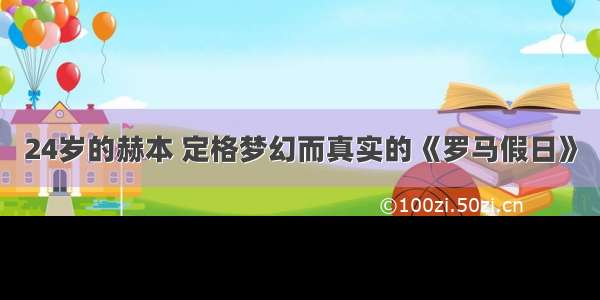 24岁的赫本 定格梦幻而真实的《罗马假日》

©100zi.50zi.cn